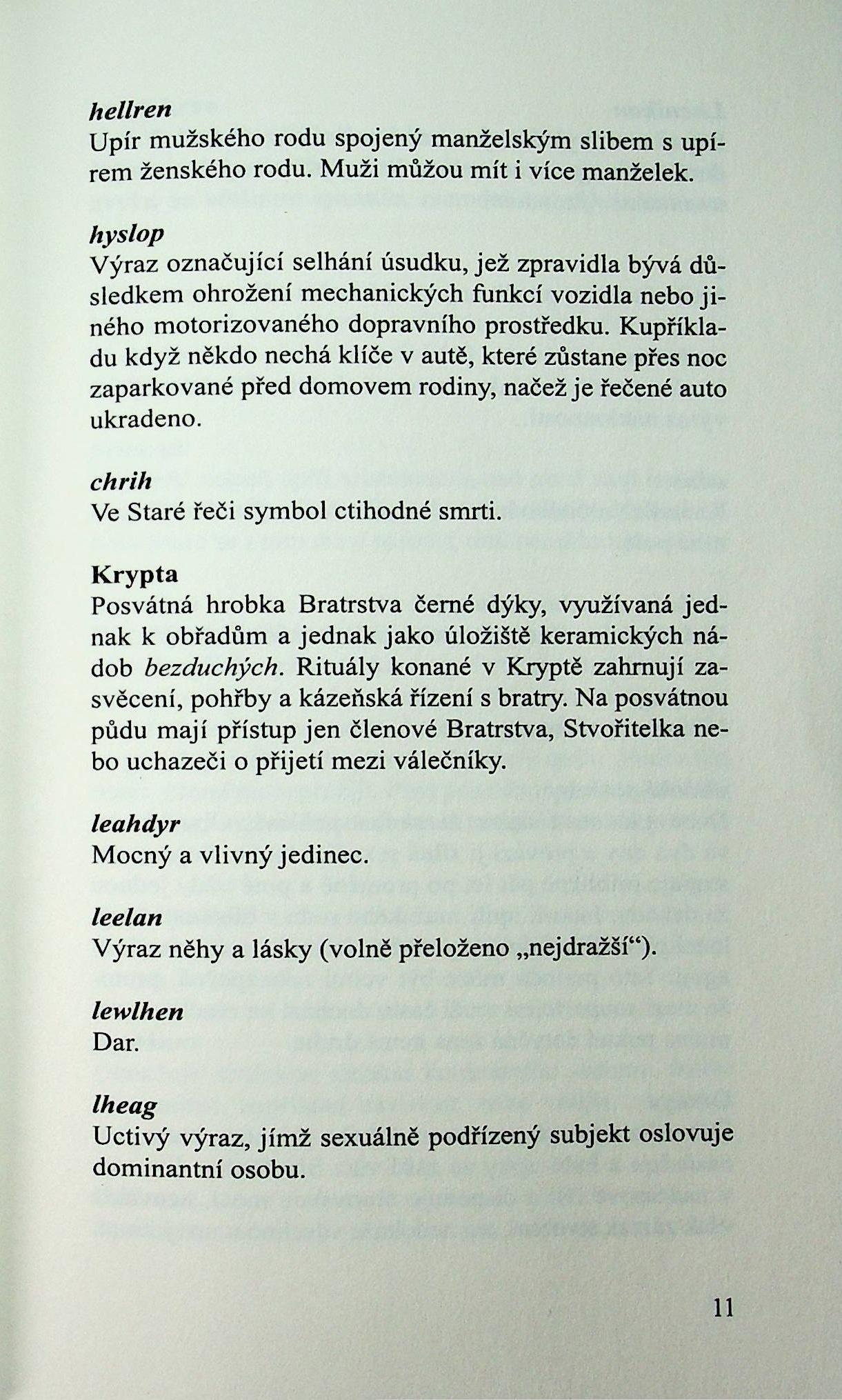 hellren
Upír mužského rodu spojený manželským slibem s upírem ženského rodu. Muži můžou mít i více manželek.

hyslop
Výraz označující selhání úsudku, jež zpravidla bývá důsledkem ohrožení mechanických funkcí vozidla nebo jiného motorizovaného dopravního prostředku. Kupříkladu když někdo nechá klíče v autě, které zůstane přes noc zaparkované před domovem rodiny, načež je řečené auto ukradeno.

chrih
Ve Staré řeči symbol ctihodné smrti.

Krypta
Posvátná hrobka Bratrstva černé dýky, využívaná jednak k obřadům a jednak jako úložiště keramických nádob bezduchých. Rituály konané v Kryptě zahrnují zasvěcení, pohřby a kázeňská řízení s bratry. Na posvátnou půdu mají přístup jen členové Bratrstva, Stvořitelka nebo uchazeči o přijetí mezi válečníky.

leahdyr
Mocný a vlivný jedinec.

leelan
Výraz něhy a lásky (volně přeloženo „nejdražší“).

lewlhen
Dar.

lheag
Uctivý výraz, jímž sexuálně podřízený subjekt oslovuje dominantní osobu.

11